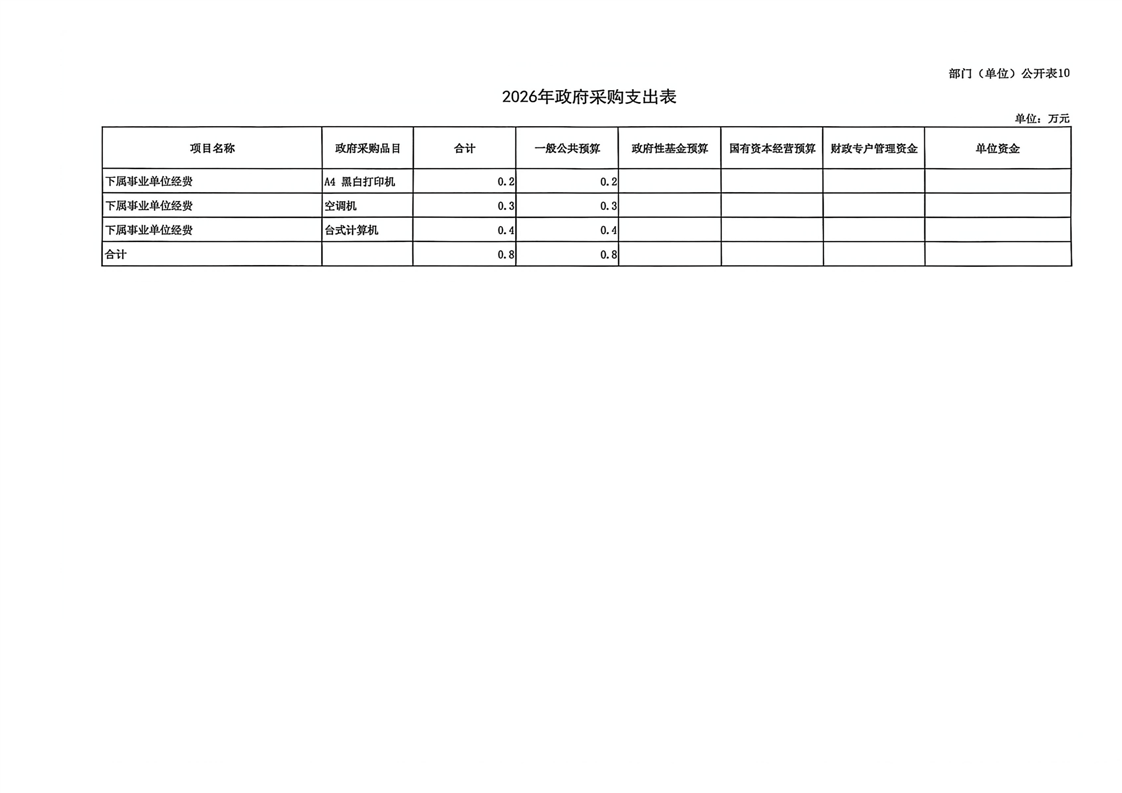 部门（单位）公开表10

2026年政府采购支出表

单位：万元

| 项目名称 | 政府采购品目 | 合计 | 一般公共预算 | 政府性基金预算 | 国有资本经营预算 | 财政专户管理资金 | 单位资金 |
|---|---|---|---|---|---|---|---|
| 下属事业单位经费 | A4 黑白打印机 | 0.2 | 0.2 |  |  |  |  |
| 下属事业单位经费 | 空调机 | 0.3 | 0.3 |  |  |  |  |
| 下属事业单位经费 | 台式计算机 | 0.4 | 0.4 |  |  |  |  |
| 合计 |  | 0.8 | 0.8 |  |  |  |  |